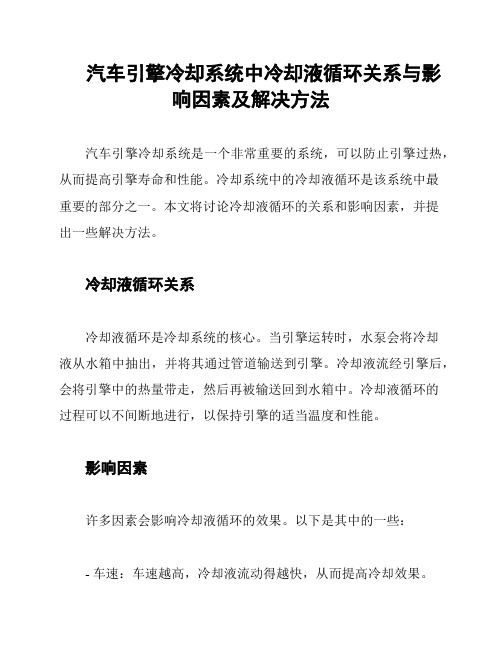 汽车引擎冷却系统中冷却液循环关系与影响因素及解决方法

汽车引擎冷却系统是一个非常重要的系统，可以防止引擎过热，从而提高引擎寿命和性能。冷却系统中的冷却液循环是该系统中最重要的部分之一。本文将讨论冷却液循环的关系和影响因素，并提出一些解决方法。

冷却液循环关系

冷却液循环是冷却系统的核心。当引擎运转时，水泵会将冷却液从水箱中抽出，并将其通过管道输送到引擎。冷却液流经引擎后，会将引擎中的热量带走，然后再被输送回到水箱中。冷却液循环的过程可以不间断地进行，以保持引擎的适当温度和性能。

影响因素

许多因素会影响冷却液循环的效果。以下是其中的一些：

- 车速：车速越高，冷却液流动得越快，从而提高冷却效果。